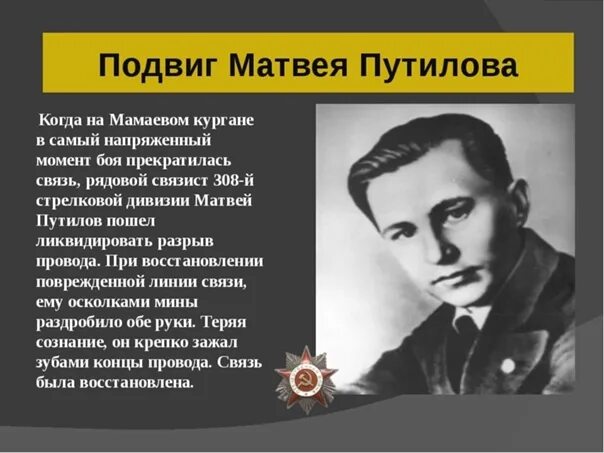 Подвиг Матвея Путилова

Когда на Мамаевом кургане в самый напряженный момент боя прекратилась связь, рядовой связист 308-й стрелковой дивизии Матвей Путилов пошел ликвидировать разрыв провода. При восстановлении поврежденной линии связи, ему осколками мины раздробило обе руки. Теряя сознание, он крепко зажал зубами концы провода. Связь была восстановлена.